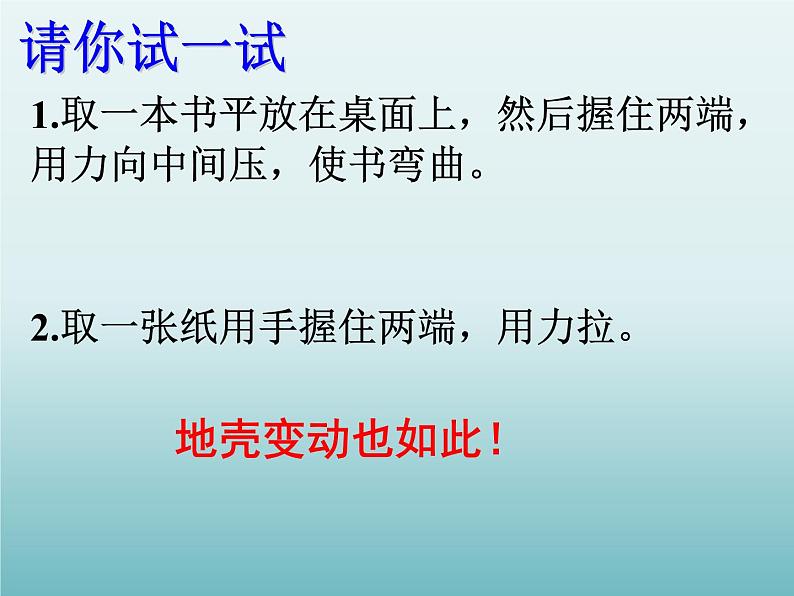 请你试一试

1.取一本书平放在桌面上，然后握住两端，用力向中间压，使书弯曲。

2.取一张纸用手握住两端，用力拉。

地壳变动也如此！